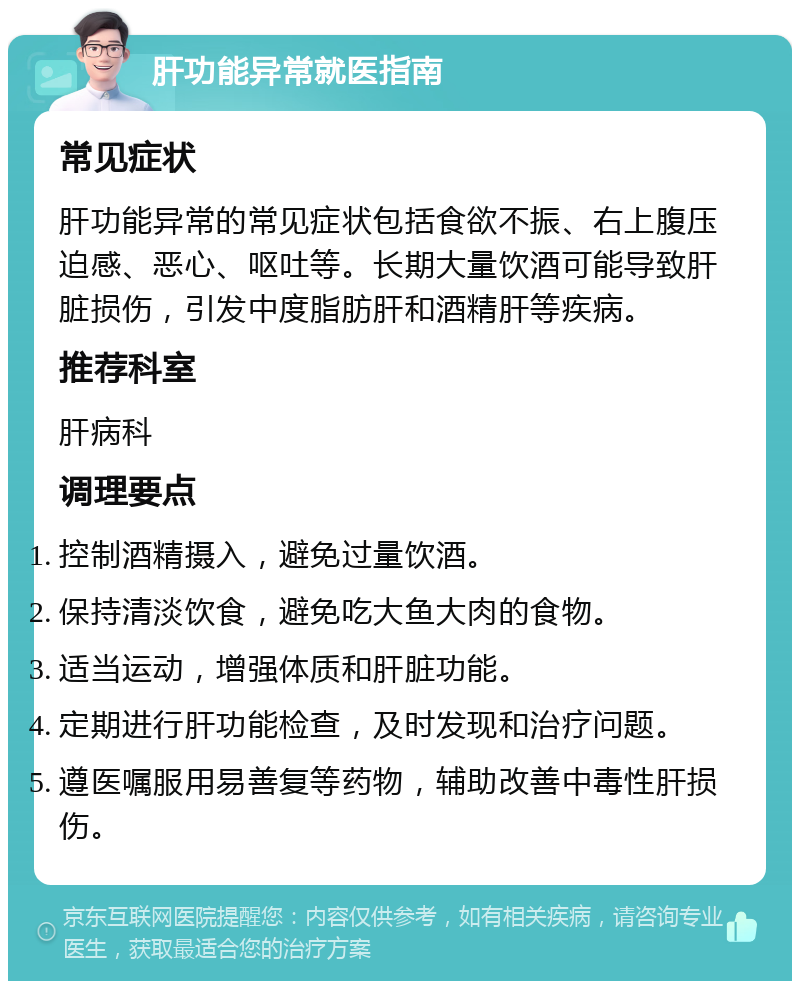 肝功能异常就医指南

常见症状

肝功能异常的常见症状包括食欲不振、右上腹压迫感、恶心、呕吐等。长期大量饮酒可能导致肝脏损伤，引发中度脂肪肝和酒精肝等疾病。

推荐科室

肝病科

调理要点

1. 控制酒精摄入，避免过量饮酒。
2. 保持清淡饮食，避免吃大鱼大肉的食物。
3. 适当运动，增强体质和肝脏功能。
4. 定期进行肝功能检查，及时发现和治疗问题。
5. 遵医嘱服用易善复等药物，辅助改善中毒性肝损伤。

京东互联网医院提醒您：内容仅供参考，如有相关疾病，请咨询专业医生，获取最适合您的治疗方案